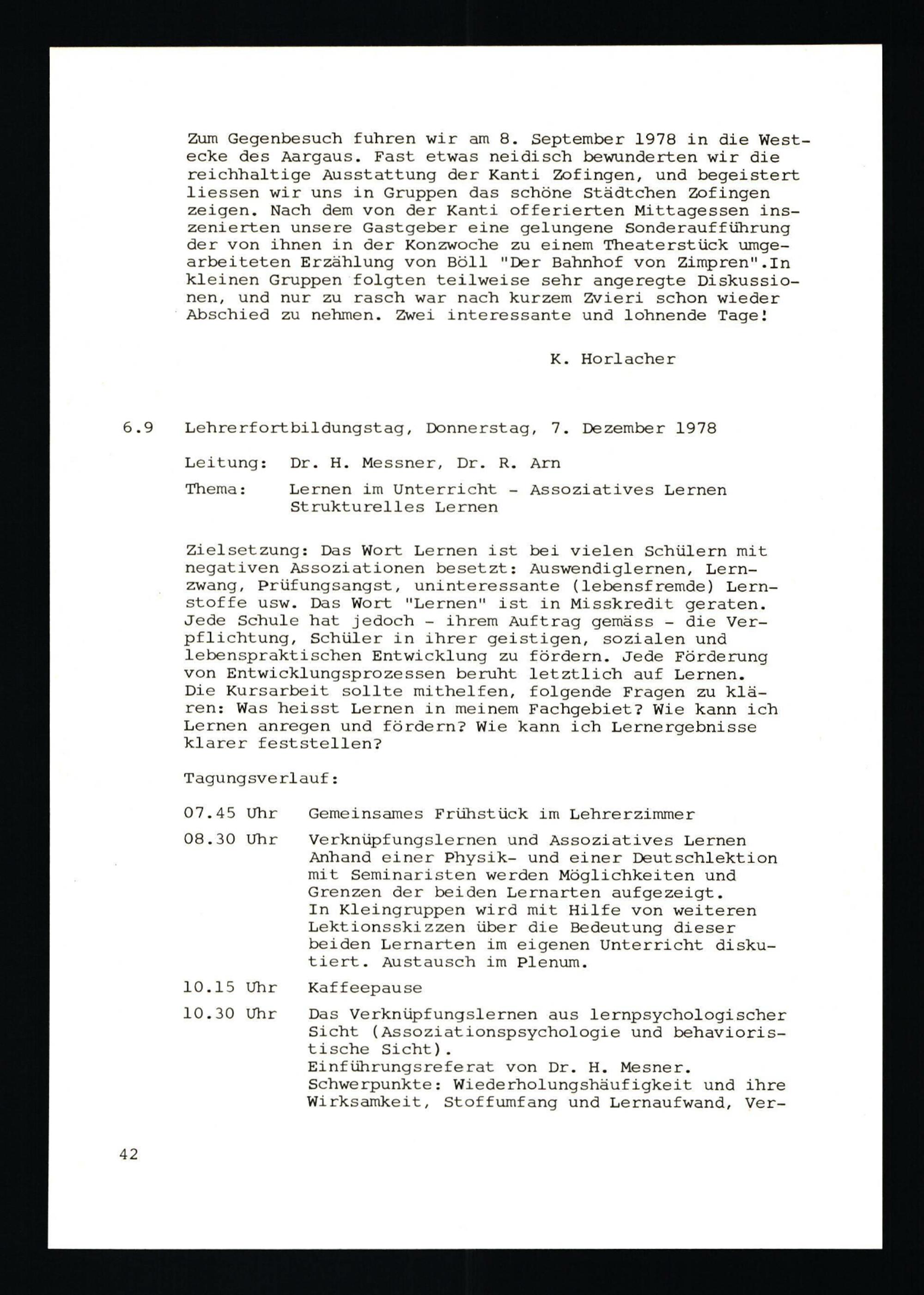 Zum Gegenbesuch fuhren wir am 8. September 1978 in die Westecke des Aargaus. Fast etwas neidisch bewunderten wir die reichhaltige Ausstattung der Kanti Zofingen, und begeistert liessen wir uns in Gruppen das schöne Städtchen Zofingen zeigen. Nach dem von der Kanti offerierten Mittagessen inszenierten unsere Gastgeber eine gelungene Sonderaufführung der von ihnen in der Konzwoche zu einem Theaterstück umgearbeiteten Erzählung von Böll "Der Bahnhof von Zimpren".In kleinen Gruppen folgten teilweise sehr angeregte Diskussionen, und nur zu rasch war nach kurzem Zvieri schon wieder Abschied zu nehmen. Zwei interessante und lohnende Tage!

K. Horlacher

6.9 Lehrerfortbildungstag, Donnerstag, 7. Dezember 1978

Leitung: Dr. H. Messner, Dr. R. Arn

Thema: Lernen im Unterricht - Assoziatives Lernen Strukturelles Lernen

Zielsetzung: Das Wort Lernen ist bei vielen Schülern mit negativen Assoziationen besetzt: Auswendiglernen, Lernzwang, Prüfungsangst, uninteressante (lebensfremde) Lernstoffe usw. Das Wort "Lernen" ist in Misskredit geraten. Jede Schule hat jedoch - ihrem Auftrag gemäss - die Verpflichtung, Schüler in ihrer geistigen, sozialen und lebenspraktischen Entwicklung zu fördern. Jede Förderung von Entwicklungsprozessen beruht letztlich auf Lernen. Die Kursarbeit sollte mithelfen, folgende Fragen zu klären: Was heisst Lernen in meinem Fachgebiet? Wie kann ich Lernen anregen und fördern? Wie kann ich Lernergebnisse klarer feststellen?

Tagungsverlauf:

07.45 Uhr Gemeinsames Frühstück im Lehrerzimmer

08.30 Uhr Verknüpfungslernen und Assoziatives Lernen Anhand einer Physik- und einer Deutschlektion mit Seminaristen werden Möglichkeiten und Grenzen der beiden Lernarten aufgezeigt. In Kleingruppen wird mit Hilfe von weiteren Lektionsskizzen über die Bedeutung dieser beiden Lernarten im eigenen Unterricht diskutiert. Austausch im Plenum.

10.15 Uhr Kaffeepause

10.30 Uhr Das Verknüpfungslernen aus lernpsychologischer Sicht (Assoziationspsychologie und behavioristische Sicht).
Einführungsreferat von Dr. H. Mesner.
Schwerpunkte: Wiederholungshäufigkeit und ihre Wirksamkeit, Stoffumfang und Lernaufwand, Ver-

42